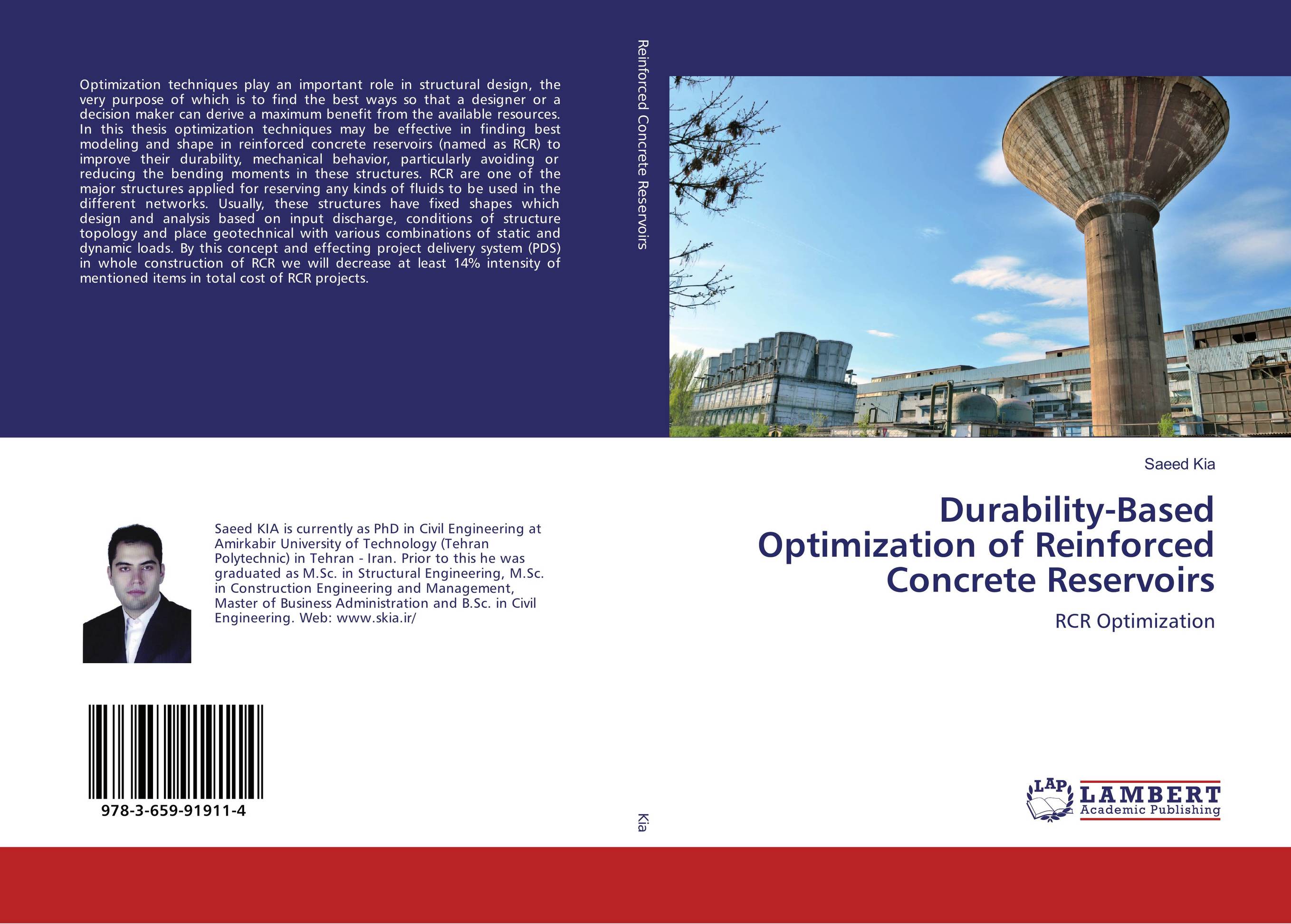 Optimization techniques play an important role in structural design, the very purpose of which is to find the best ways so that a designer or a decision maker can derive a maximum benefit from the available resources. In this thesis optimization techniques may be effective in finding best modeling and shape in reinforced concrete reservoirs (named as RCR) to improve their durability, mechanical behavior, particularly avoiding or reducing the bending moments in these structures. RCR are one of the major structures applied for reserving any kinds of fluids to be used in the different networks. Usually, these structures have fixed shapes which design and analysis based on input discharge, conditions of structure topology and place geotechnical with various combinations of static and dynamic loads. By this concept and effecting project delivery system (PDS) in whole construction of RCR we will decrease at least 14% intensity of mentioned items in total cost of RCR projects.

Saeed KIA is currently as PhD in Civil Engineering at Amirkabir University of Technology (Tehran Polytechnic) in Tehran - Iran. Prior to this he was graduated as M.Sc. in Structural Engineering, M.Sc. in Construction Engineering and Management, Master of Business Administration and B.Sc. in Civil Engineering. Web: www.skia.ir/

978-3-659-91911-4

Reinforced Concrete Reservoirs

Kia

Saeed Kia

Durability-Based Optimization of Reinforced Concrete Reservoirs

RCR Optimization

LAP LAMBERT Academic Publishing